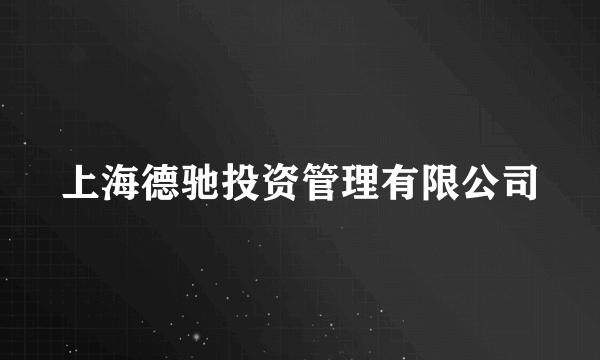 上海德驰投资管理有限公司